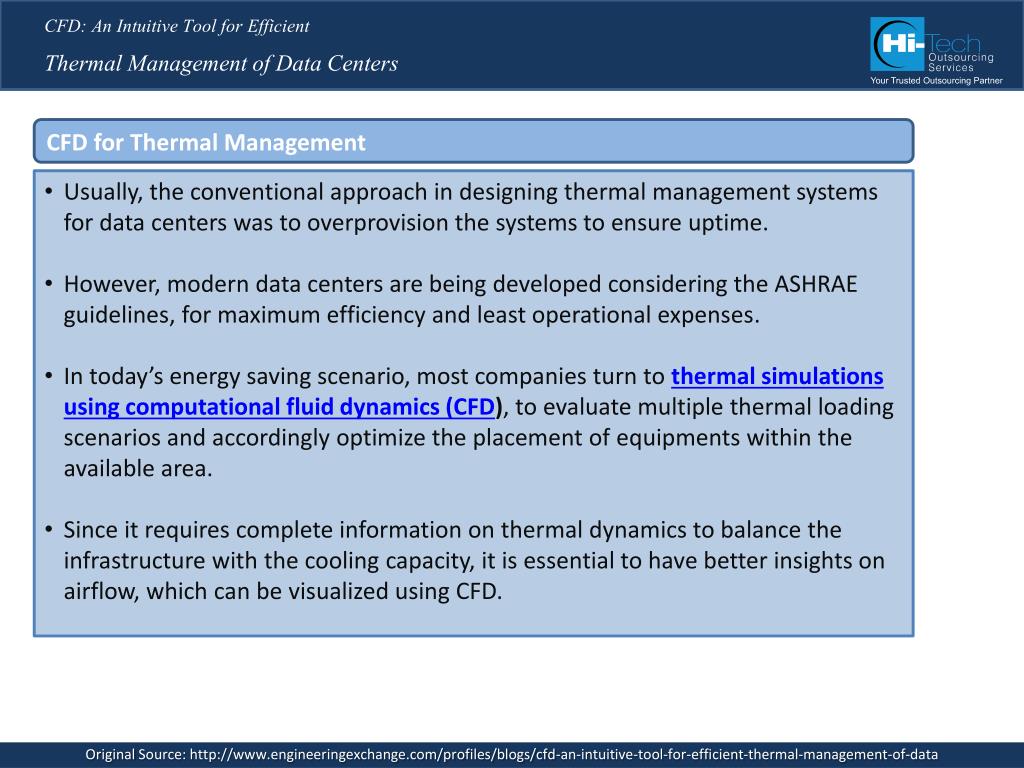 CFD: An Intuitive Tool for Efficient

Thermal Management of Data Centers

Hi-Tech Outsourcing Services
Your Trusted Outsourcing Partner

CFD for Thermal Management

• Usually, the conventional approach in designing thermal management systems for data centers was to overprovision the systems to ensure uptime.

• However, modern data centers are being developed considering the ASHRAE guidelines, for maximum efficiency and least operational expenses.

• In today's energy saving scenario, most companies turn to thermal simulations using computational fluid dynamics (CFD), to evaluate multiple thermal loading scenarios and accordingly optimize the placement of equipments within the available area.

• Since it requires complete information on thermal dynamics to balance the infrastructure with the cooling capacity, it is essential to have better insights on airflow, which can be visualized using CFD.

Original Source: http://www.engineeringexchange.com/profiles/blogs/cfd-an-intuitive-tool-for-efficient-thermal-management-of-data